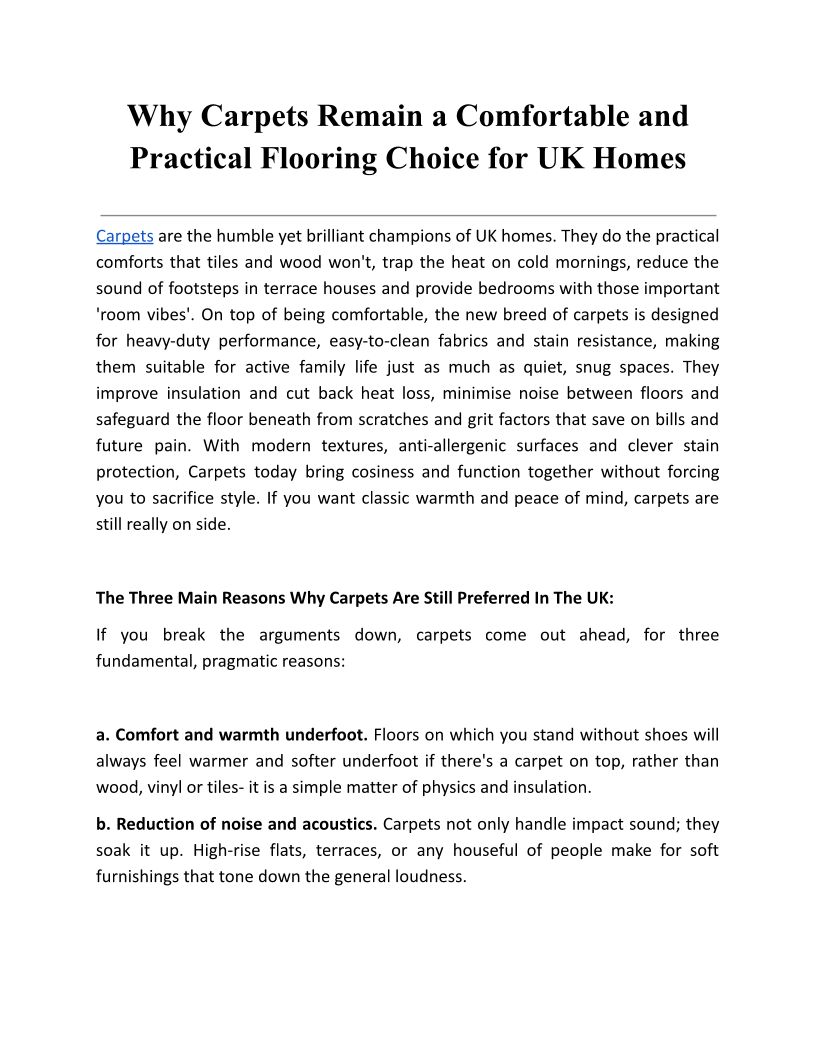 Why Carpets Remain a Comfortable and Practical Flooring Choice for UK Homes

Carpets are the humble yet brilliant champions of UK homes. They do the practical comforts that tiles and wood won't, trap the heat on cold mornings, reduce the sound of footsteps in terrace houses and provide bedrooms with those important 'room vibes'. On top of being comfortable, the new breed of carpets is designed for heavy-duty performance, easy-to-clean fabrics and stain resistance, making them suitable for active family life just as much as quiet, snug spaces. They improve insulation and cut back heat loss, minimise noise between floors and safeguard the floor beneath from scratches and grit factors that save on bills and future pain. With modern textures, anti-allergenic surfaces and clever stain protection, Carpets today bring cosiness and function together without forcing you to sacrifice style. If you want classic warmth and peace of mind, carpets are still really on side.

The Three Main Reasons Why Carpets Are Still Preferred In The UK:

If you break the arguments down, carpets come out ahead, for three fundamental, pragmatic reasons:

a. Comfort and warmth underfoot. Floors on which you stand without shoes will always feel warmer and softer underfoot if there's a carpet on top, rather than wood, vinyl or tiles- it is a simple matter of physics and insulation.

b. Reduction of noise and acoustics. Carpets not only handle impact sound; they soak it up. High-rise flats, terraces, or any houseful of people make for soft furnishings that tone down the general loudness.